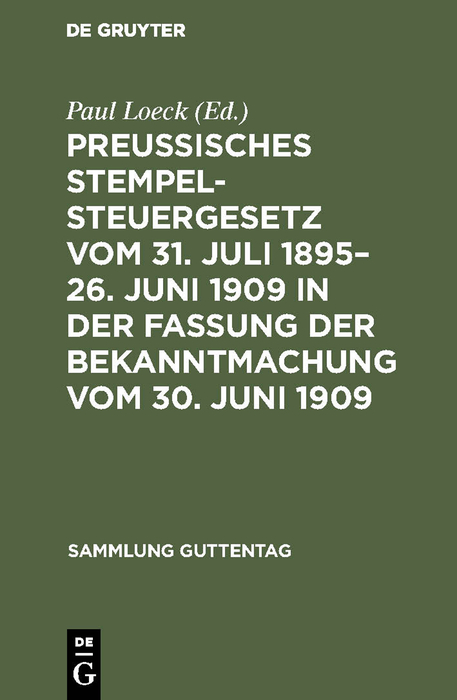 DE GRUYTER

Paul Loeck (Ed.)

PREUSSISCHES STEMPELSTEUERGESETZ VOM 31. JULI 1895–26. JUNI 1909 IN DER FASSUNG DER BEKANNTMACHUNG VOM 30. JUNI 1909

SAMMLUNG GUTTENTAG

DE
G